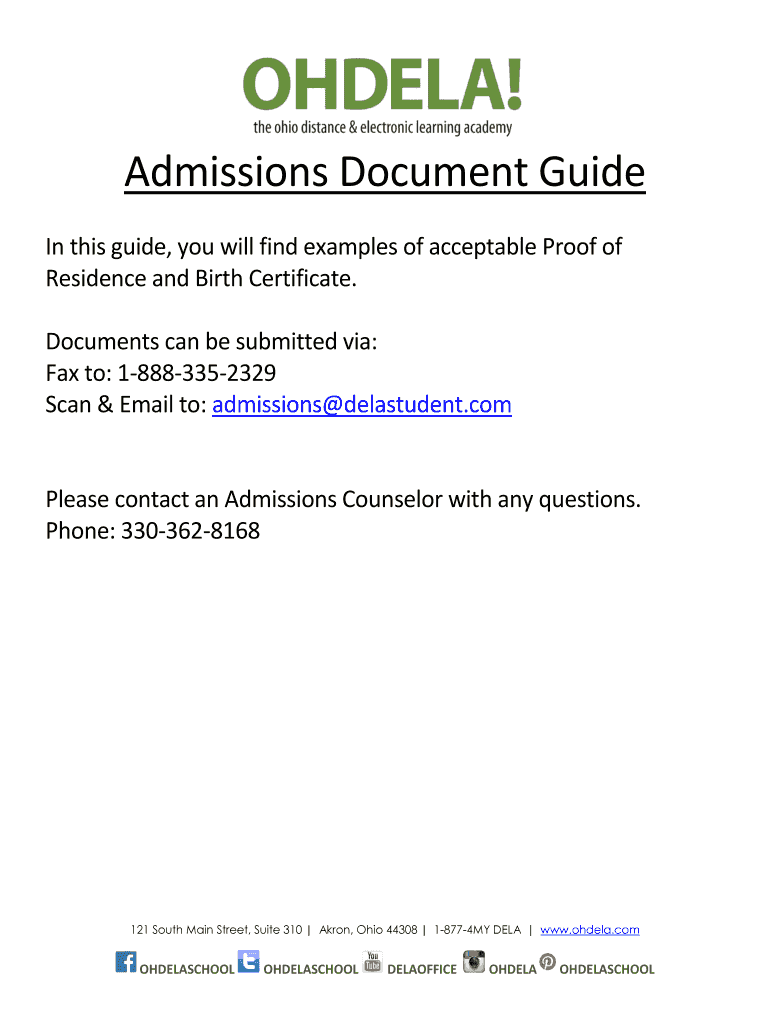 OHDELA!
the ohio distance & electronic learning academy

Admissions Document Guide

In this guide, you will find examples of acceptable Proof of Residence and Birth Certificate.

Documents can be submitted via:
Fax to: 1-888-335-2329
Scan & Email to: admissions@delastudent.com

Please contact an Admissions Counselor with any questions.
Phone: 330-362-8168

121 South Main Street, Suite 310 | Akron, Ohio 44308 | 1-877-4MY DELA | www.ohdela.com

OHDELASCHOOL OHDELASCHOOL You Tube DELAOFFICE OHDELA OHDELASCHOOL